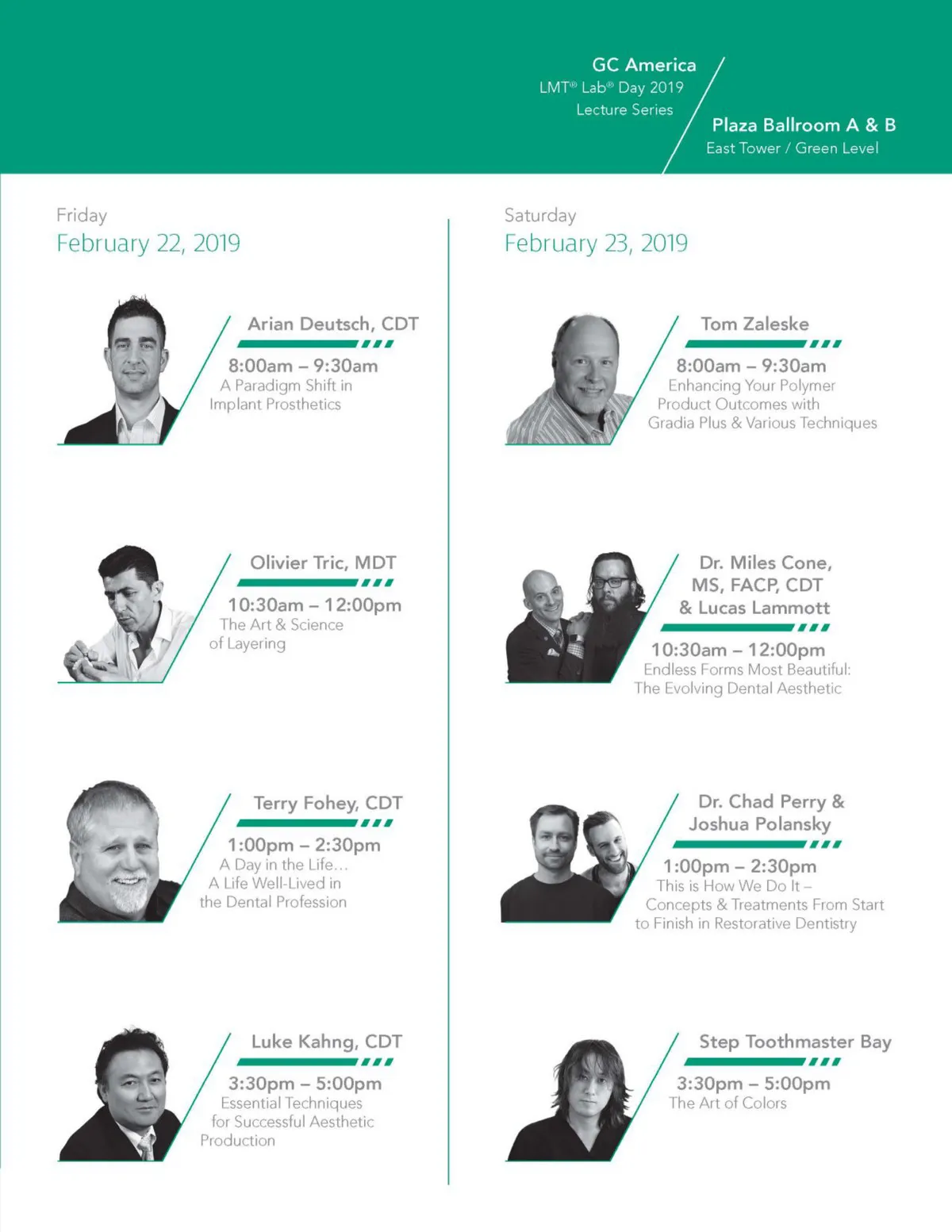 GC America
LMT® Lab® Day 2019
Lecture Series

Plaza Ballroom A & B
East Tower / Green Level

Friday
February 22, 2019

Arian Deutsch, CDT
8:00am – 9:30am
A Paradigm Shift in Implant Prosthetics

Olivier Tric, MDT
10:30am – 12:00pm
The Art & Science of Layering

Terry Fohey, CDT
1:00pm – 2:30pm
A Day in the Life… A Life Well-Lived in the Dental Profession

Luke Kahng, CDT
3:30pm – 5:00pm
Essential Techniques for Successful Aesthetic Production

Saturday
February 23, 2019

Tom Zaleske
8:00am – 9:30am
Enhancing Your Polymer Product Outcomes with Gradia Plus & Various Techniques

Dr. Miles Cone, MS, FACP, CDT & Lucas Lammott
10:30am – 12:00pm
Endless Forms Most Beautiful: The Evolving Dental Aesthetic

Dr. Chad Perry & Joshua Polansky
1:00pm – 2:30pm
This is How We Do It – Concepts & Treatments From Start to Finish in Restorative Dentistry

Step Toothmaster Bay
3:30pm – 5:00pm
The Art of Colors